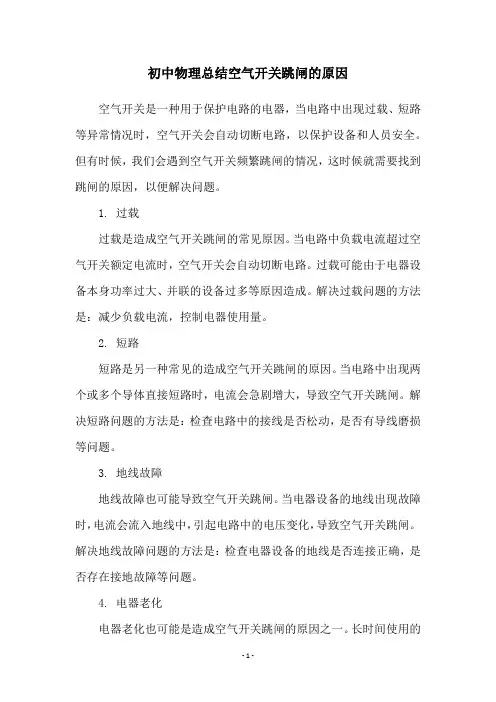 初中物理总结空气开关跳闸的原因

空气开关是一种用于保护电路的电器，当电路中出现过载、短路等异常情况时，空气开关会自动切断电路，以保护设备和人员安全。但有时候，我们会遇到空气开关频繁跳闸的情况，这时候就需要找到跳闸的原因，以便解决问题。

1. 过载

过载是造成空气开关跳闸的常见原因。当电路中负载电流超过空气开关额定电流时，空气开关会自动切断电路。过载可能由于电器设备本身功率过大、并联的设备过多等原因造成。解决过载问题的方法是：减少负载电流，控制电器使用量。

2. 短路

短路是另一种常见的造成空气开关跳闸的原因。当电路中出现两个或多个导体直接短路时，电流会急剧增大，导致空气开关跳闸。解决短路问题的方法是：检查电路中的接线是否松动，是否有导线磨损等问题。

3. 地线故障

地线故障也可能导致空气开关跳闸。当电器设备的地线出现故障时，电流会流入地线中，引起电路中的电压变化，导致空气开关跳闸。解决地线故障问题的方法是：检查电器设备的地线是否连接正确，是否存在接地故障等问题。

4. 电器老化

电器老化也可能是造成空气开关跳闸的原因之一。长时间使用的

- 1 -